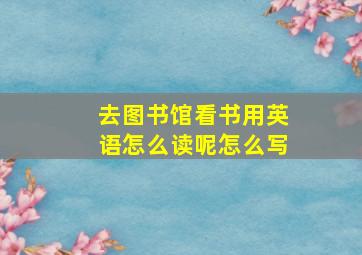 去图书馆看书用英语怎么读呢怎么写